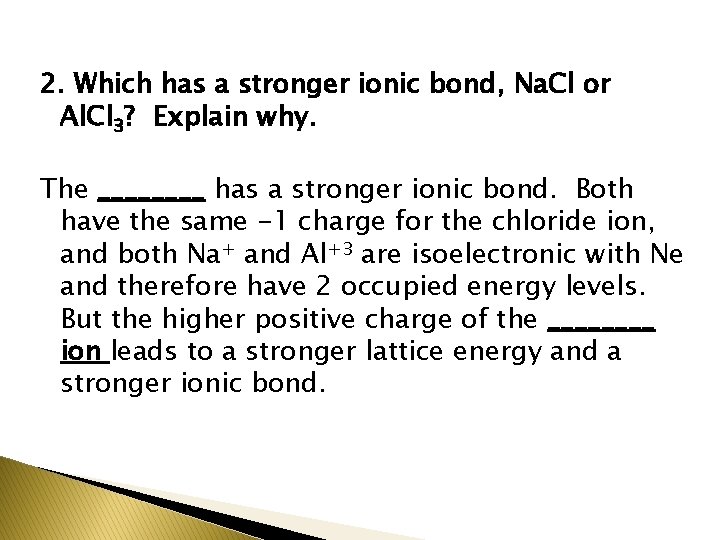 2. Which has a stronger ionic bond, NaCl or $AlCl_3$? Explain why.

The ________ has a stronger ionic bond. Both have the same -1 charge for the chloride ion, and both $Na^+$ and $Al^{+3}$ are isoelectronic with Ne and therefore have 2 occupied energy levels. But the higher positive charge of the ________ ion leads to a stronger lattice energy and a stronger ionic bond.